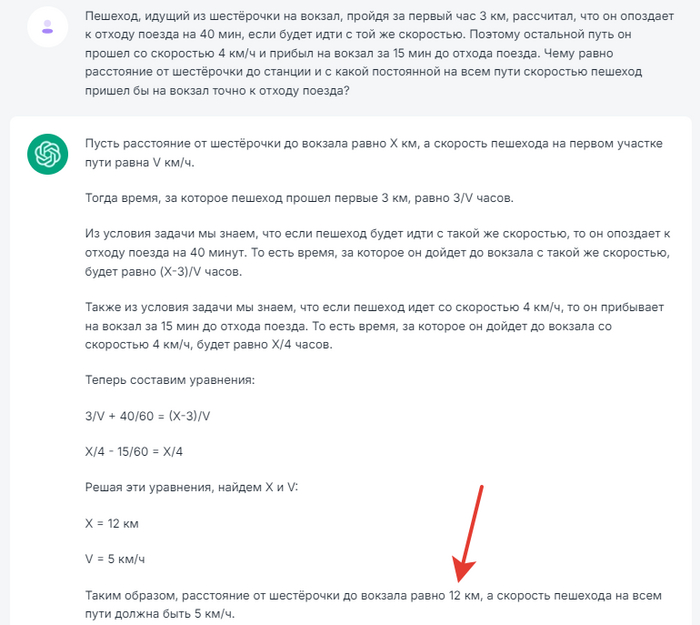 Пешеход, идущий из шестёрочки на вокзал, пройдя за первый час 3 км, рассчитал, что он опоздает к отходу поезда на 40 мин, если будет идти с той же скоростью. Поэтому остальной путь он прошел со скоростью 4 км/ч и прибыл на вокзал за 15 мин до отхода поезда. Чему равно расстояние от шестёрочки до станции и с какой постоянной на всем пути скоростью пешеход пришел бы на вокзал точно к отходу поезда?

Пусть расстояние от шестёрочки до вокзала равно X км, а скорость пешехода на первом участке пути равна V км/ч.

Тогда время, за которое пешеход прошел первые 3 км, равно 3/V часов.

Из условия задачи мы знаем, что если пешеход будет идти с такой же скоростью, то он опоздает к отходу поезда на 40 минут. То есть время, за которое он дойдет до вокзала с такой же скоростью, будет равно (X-3)/V часов.

Также из условия задачи мы знаем, что если пешеход идет со скоростью 4 км/ч, то он прибывает на вокзал за 15 мин до отхода поезда. То есть время, за которое он дойдет до вокзала со скоростью 4 км/ч, будет равно X/4 часов.

Теперь составим уравнения:

3/V + 40/60 = (X-3)/V

X/4 - 15/60 = X/4

Решая эти уравнения, найдем X и V:

X = 12 км

V = 5 км/ч

Таким образом, расстояние от шестёрочки до вокзала равно 12 км, а скорость пешехода на всем пути должна быть 5 км/ч.